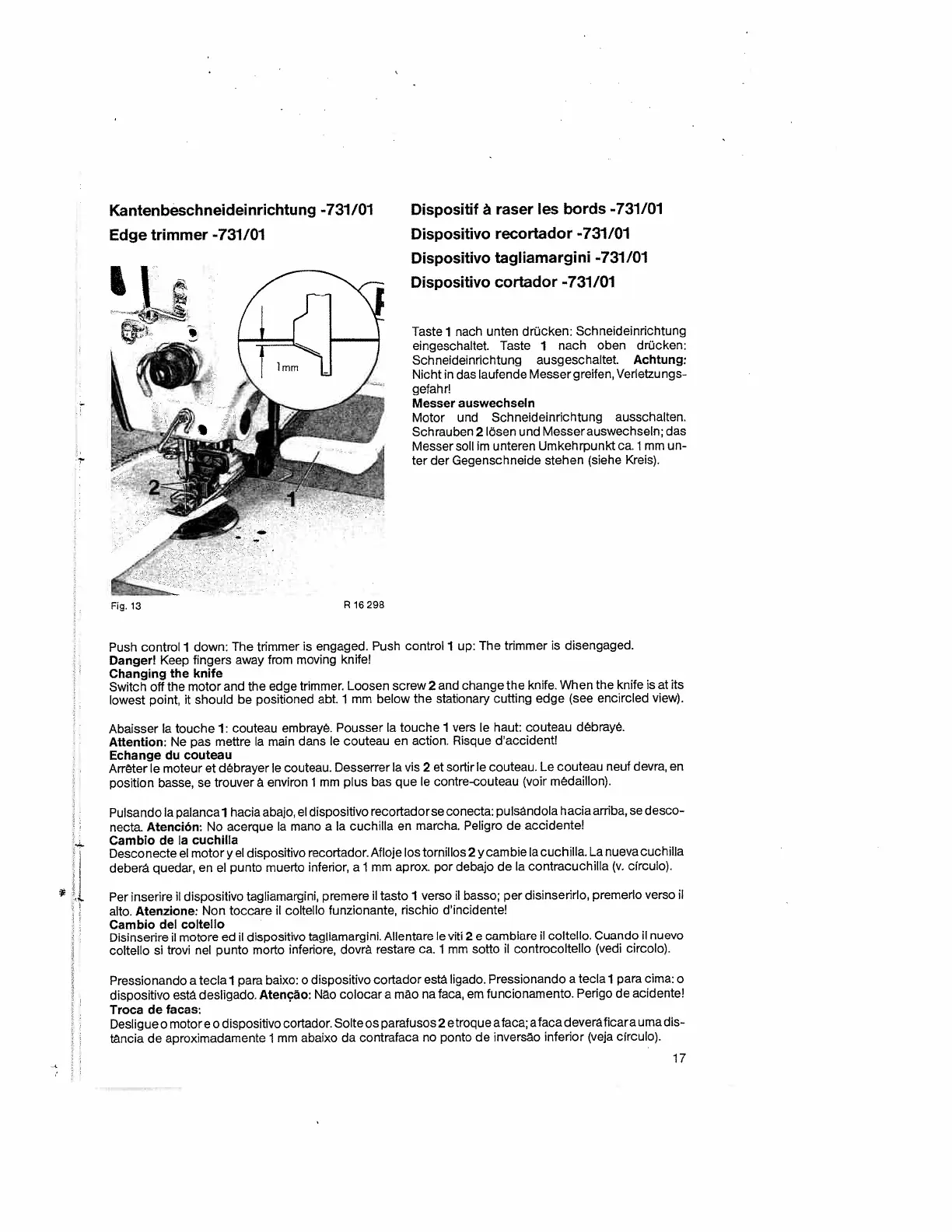 Kantenbeschneideinrichtung -731/01
Edge trimmer -731/01

1mm

2

1

Fig. 13

R 16 298

Dispositif à raser les bords -731/01
Dispositivo recortador -731/01
Dispositivo tagliamargini -731/01
Dispositivo cortador -731/01

Taste 1 nach unten drücken: Schneideinrichtung eingeschaltet. Taste 1 nach oben drücken: Schneideinrichtung ausgeschaltet. Achtung: Nicht in das laufende Messer greifen, Verletzungsgefahr!
Messer auswechseln
Motor und Schneideinrichtung ausschalten. Schrauben 2 lösen und Messer auswechseln; das Messer soll im unteren Umkehrpunkt ca. 1 mm unter der Gegenschneide stehen (siehe Kreis).

Push control 1 down: The trimmer is engaged. Push control 1 up: The trimmer is disengaged.
Danger! Keep fingers away from moving knife!
Changing the knife
Switch off the motor and the edge trimmer. Loosen screw 2 and change the knife. When the knife is at its lowest point, it should be positioned abt. 1 mm below the stationary cutting edge (see encircled view).

Abaisser la touche 1: couteau embrayé. Pousser la touche 1 vers le haut: couteau débrayé.
Attention: Ne pas mettre la main dans le couteau en action. Risque d'accident!
Echange du couteau
Arrêter le moteur et débrayer le couteau. Desserrer la vis 2 et sortir le couteau. Le couteau neuf devra, en position basse, se trouver à environ 1 mm plus bas que le contre-couteau (voir médaillon).

Pulsando la palanca 1 hacia abajo, el dispositivo recortador se conecta: pulsándola hacia arriba, se desconecta. Atención: No acerque la mano a la cuchilla en marcha. Peligro de accidente!
Cambio de la cuchilla
Desconecte el motor y el dispositivo recortador. Afloje los tornillos 2 y cambie la cuchilla. La nueva cuchilla deberá quedar, en el punto muerto inferior, a 1 mm aprox. por debajo de la contracuchilla (v. círculo).

Per inserire il dispositivo tagliamargini, premere il tasto 1 verso il basso; per disinserirlo, premerlo verso il alto. Atenzione: Non toccare il coltello funzionante, rischio d'incidente!
Cambio del coltello
Disinserire il motore ed il dispositivo tagliamargini. Allentare le viti 2 e cambiare il coltello. Cuando il nuevo coltello si trovi nel punto morto inferiore, dovrà restare ca. 1 mm sotto il controcoltello (vedi circolo).

Pressionando a tecla 1 para baixo: o dispositivo cortador está ligado. Pressionando a tecla 1 para cima: o dispositivo está desligado. Atenção: Não colocar a mão na faca, em funcionamento. Perigo de acidente!
Troca de facas:
Desligue o motor e o dispositivo cortador. Solte os parafusos 2 e troque a faca; a faca deverá ficar a uma distância de aproximadamente 1 mm abaixo da contrafaca no ponto de inversão inferior (veja círculo).

17